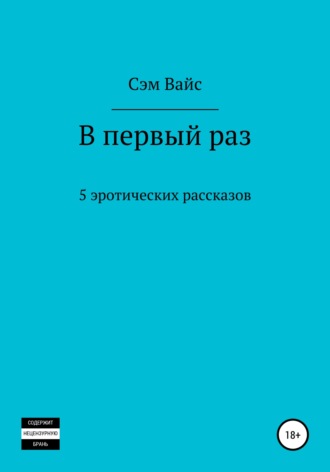 Сэм Вайс

В первый раз

5 эротических рассказов

СОДЕРЖИТ
НЕЦЕНЗУРНУЮ
БРАНЬ

18+